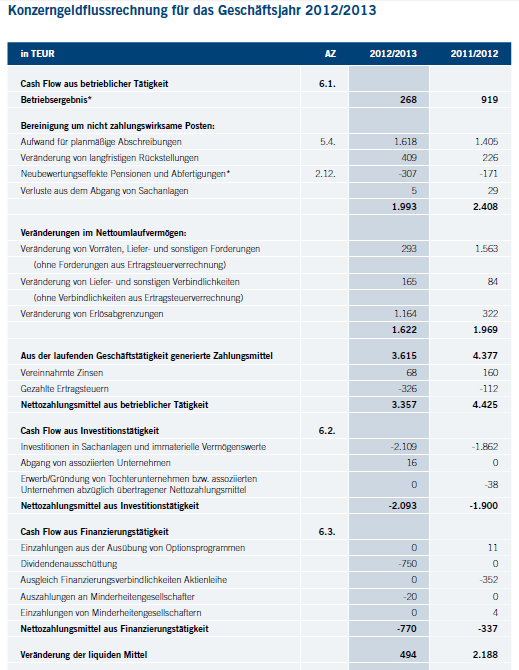 Konzerngeldflussrechnung für das Geschäftsjahr 2012/2013

| in TEUR | AZ | 2012/2013 | 2011/2012 |
|---|---|---|---|
| Cash Flow aus betrieblicher Tätigkeit | 6.1. | | |
| Betriebsergebnis* | | 268 | 919 |
| Bereinigung um nicht zahlungswirksame Posten: | | | |
| Aufwand für planmäßige Abschreibungen | 5.4. | 1.618 | 1.405 |
| Veränderung von langfristigen Rückstellungen | | 409 | 226 |
| Neubewertungseffekte Pensionen und Abfertigungen* | 2.12. | -307 | -171 |
| Verluste aus dem Abgang von Sachanlagen | | 5 | 29 |
| | | 1.993 | 2.408 |
| Veränderungen im Nettoumlaufvermögen: | | | |
| Veränderung von Vorräten, Liefer- und sonstigen Forderungen | | 293 | 1.563 |
| (ohne Forderungen aus Ertragsteuerverrechnung) | | | |
| Veränderung von Liefer- und sonstigen Verbindlichkeiten | | 165 | 84 |
| (ohne Verbindlichkeiten aus Ertragsteuerverrechnung) | | | |
| Veränderung von Erlösabgrenzungen | | 1.164 | 322 |
| | | 1.622 | 1.969 |
| Aus der laufenden Geschäftstätigkeit generierte Zahlungsmittel | | 3.615 | 4.377 |
| Vereinnahmte Zinsen | | 68 | 160 |
| Gezahlte Ertragsteuern | | -326 | -112 |
| Nettozahlungsmittel aus betrieblicher Tätigkeit | | 3.357 | 4.425 |
| Cash Flow aus Investitionstätigkeit | 6.2. | | |
| Investitionen in Sachanlagen und immaterielle Vermögenswerte | | -2.109 | -1.862 |
| Abgang von assoziierten Unternehmen | | 16 | 0 |
| Erwerb/Gründung von Tochterunternehmen bzw. assoziierten Unternehmen abzüglich übertragener Nettozahlungsmittel | | 0 | -38 |
| Nettozahlungsmittel aus Investitionstätigkeit | | -2.093 | -1.900 |
| Cash Flow aus Finanzierungstätigkeit | 6.3. | | |
| Einzahlungen aus der Ausübung von Optionsprogrammen | | 0 | 11 |
| Dividendenausschüttung | | -750 | 0 |
| Ausgleich Finanzierungsverbindlichkeiten Aktienleihe | | 0 | -352 |
| Auszahlungen an Minderheitengesellschafter | | -20 | 0 |
| Einzahlungen von Minderheitengesellschaftern | | 0 | 4 |
| Nettozahlungsmittel aus Finanzierungstätigkeit | | -770 | -337 |
| Veränderung der liquiden Mittel | | 494 | 2.188 |